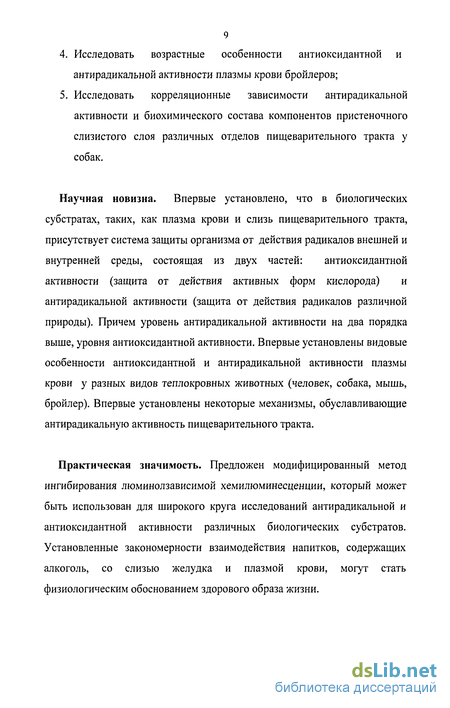 9

4. Исследовать возрастные особенности антиоксидантной и антирадикальной активности плазмы крови бройлеров;

5. Исследовать корреляционные зависимости антирадикальной активности и биохимического состава компонентов пристеночного слизистого слоя различных отделов пищеварительного тракта у собак.

Научная новизна. Впервые установлено, что в биологических субстратах, таких, как плазма крови и слизь пищеварительного тракта, присутствует система защиты организма от действия радикалов внешней и внутренней среды, состоящая из двух частей: антиоксидантной активности (защита от действия активных форм кислорода) и антирадикальной активности (защита от действия радикалов различной природы). Причем уровень антирадикальной активности на два порядка выше, уровня антиоксидантной активности. Впервые установлены видовые особенности антиоксидантной и антирадикальной активности плазмы крови у разных видов теплокровных животных (человек, собака, мышь, бройлер). Впервые установлены некоторые механизмы, обуславливающие антирадикальную активность пищеварительного тракта.

Практическая значимость. Предложен модифицированный метод ингибирования люминолзависимой хемилюминесценции, который может быть использован для широкого круга исследований антирадикальной и антиоксидантной активности различных биологических субстратов. Установленные закономерности взаимодействия напитков, содержащих алкоголь, со слизью желудка и плазмой крови, могут стать физиологическим обоснованием здорового образа жизни.

dsLib.net
библиотека диссертаций